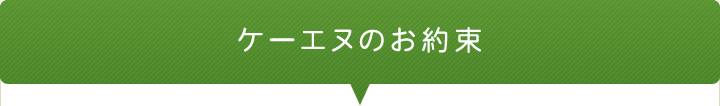 ケーエヌのお約束